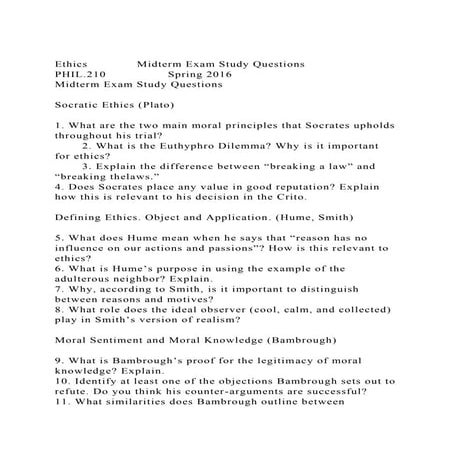 Ethics Midterm Exam Study Questions
PHIL.210 Spring 2016
Midterm Exam Study Questions

Socratic Ethics (Plato)

1. What are the two main moral principles that Socrates upholds throughout his trial?
2. What is the Euthyphro Dilemma? Why is it important for ethics?
3. Explain the difference between “breaking a law” and “breaking thelaws.”
4. Does Socrates place any value in good reputation? Explain how this is relevant to his decision in the Crito.

Defining Ethics. Object and Application. (Hume, Smith)

5. What does Hume mean when he says that “reason has no influence on our actions and passions”? How is this relevant to ethics?
6. What is Hume’s purpose in using the example of the adulterous neighbor? Explain.
7. Why, according to Smith, is it important to distinguish between reasons and motives?
8. What role does the ideal observer (cool, calm, and collected) play in Smith’s version of realism?

Moral Sentiment and Moral Knowledge (Bambrough)

9. What is Bambrough’s proof for the legitimacy of moral knowledge? Explain.
10. Identify at least one of the objections Bambrough sets out to refute. Do you think his counter-arguments are successful?
11. What similarities does Bambrough outline between